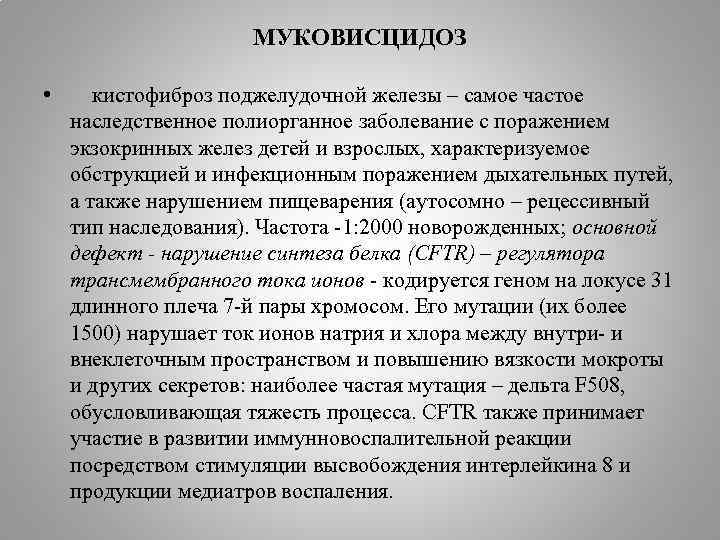 МУКОВИСЦИДОЗ

• кистофиброз поджелудочной железы – самое частое наследственное полиорганное заболевание с поражением экзокринных желез детей и взрослых, характеризуемое обструкцией и инфекционным поражением дыхательных путей, а также нарушением пищеварения (аутосомно – рецессивный тип наследования). Частота -1:2000 новорожденных; основной дефект - нарушение синтеза белка (CFTR) – регулятора трансмембранного тока ионов - кодируется геном на локусе 31 длинного плеча 7-й пары хромосом. Его мутации (их более 1500) нарушает ток ионов натрия и хлора между внутри- и внеклеточным пространством и повышению вязкости мокроты и других секретов: наиболее частая мутация – дельта F508, обусловливающая тяжесть процесса. CFTR также принимает участие в развитии иммунновоспалительной реакции посредством стимуляции высвобождения интерлейкина 8 и продукции медиатров воспаления.